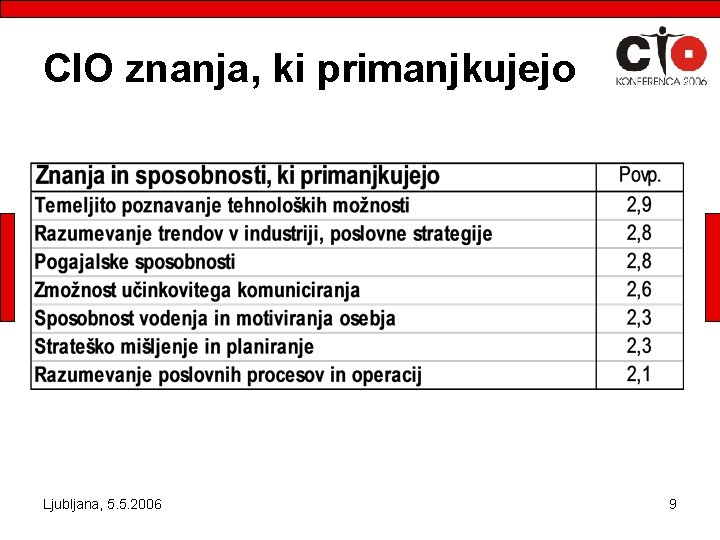 CIO znanja, ki primanjkujejo

CIO
KONFERENCA 2006

| Znanja in sposobnosti, ki primanjkujejo | Povp. |
|---|---|
| Temeljito poznavanje tehnoloških možnosti | 2,9 |
| Razumevanje trendov v industriji, poslovne strategije | 2,8 |
| Pogajalske sposobnosti | 2,8 |
| Zmožnost učinkovitega komuniciranja | 2,6 |
| Sposobnost vodenja in motiviranja osebja | 2,3 |
| Strateško mišljenje in planiranje | 2,3 |
| Razumevanje poslovnih procesov in operacij | 2,1 |

Ljubljana, 5.5.2006

9